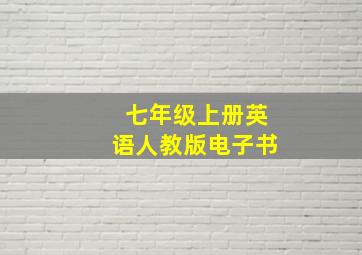 七年级上册英语人教版电子书